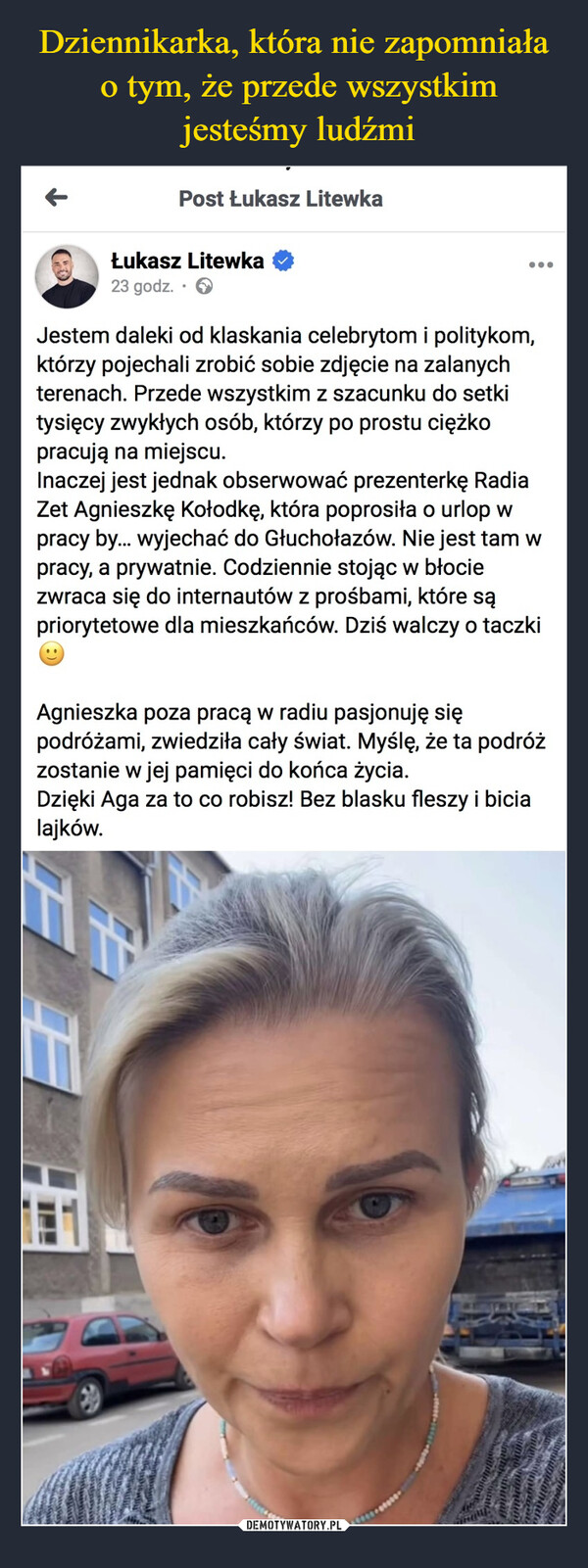 Dziennikarka, która nie zapomniała o tym, że przede wszystkim jesteśmy ludźmi

Post Łukasz Litewka

Łukasz Litewka
23 godz. ·

Jestem daleki od klaskania celebrytom i politykom, którzy pojechali zrobić sobie zdjęcie na zalanych terenach. Przede wszystkim z szacunku do setki tysięcy zwykłych osób, którzy po prostu ciężko pracują na miejscu.
Inaczej jest jednak obserwować prezenterkę Radia Zet Agnieszkę Kołodkę, która poprosiła o urlop w pracy by… wyjechać do Głuchołazów. Nie jest tam w pracy, a prywatnie. Codziennie stojąc w błocie zwraca się do internautów z prośbami, które są priorytetowe dla mieszkańców. Dziś walczy o taczki 🙂

Agnieszka poza pracą w radiu pasjonuję się podróżami, zwiedziła cały świat. Myślę, że ta podróż zostanie w jej pamięci do końca życia.
Dzięki Aga za to co robisz! Bez blasku fleszy i bicia lajków.

DEMOTYWATORY.PL